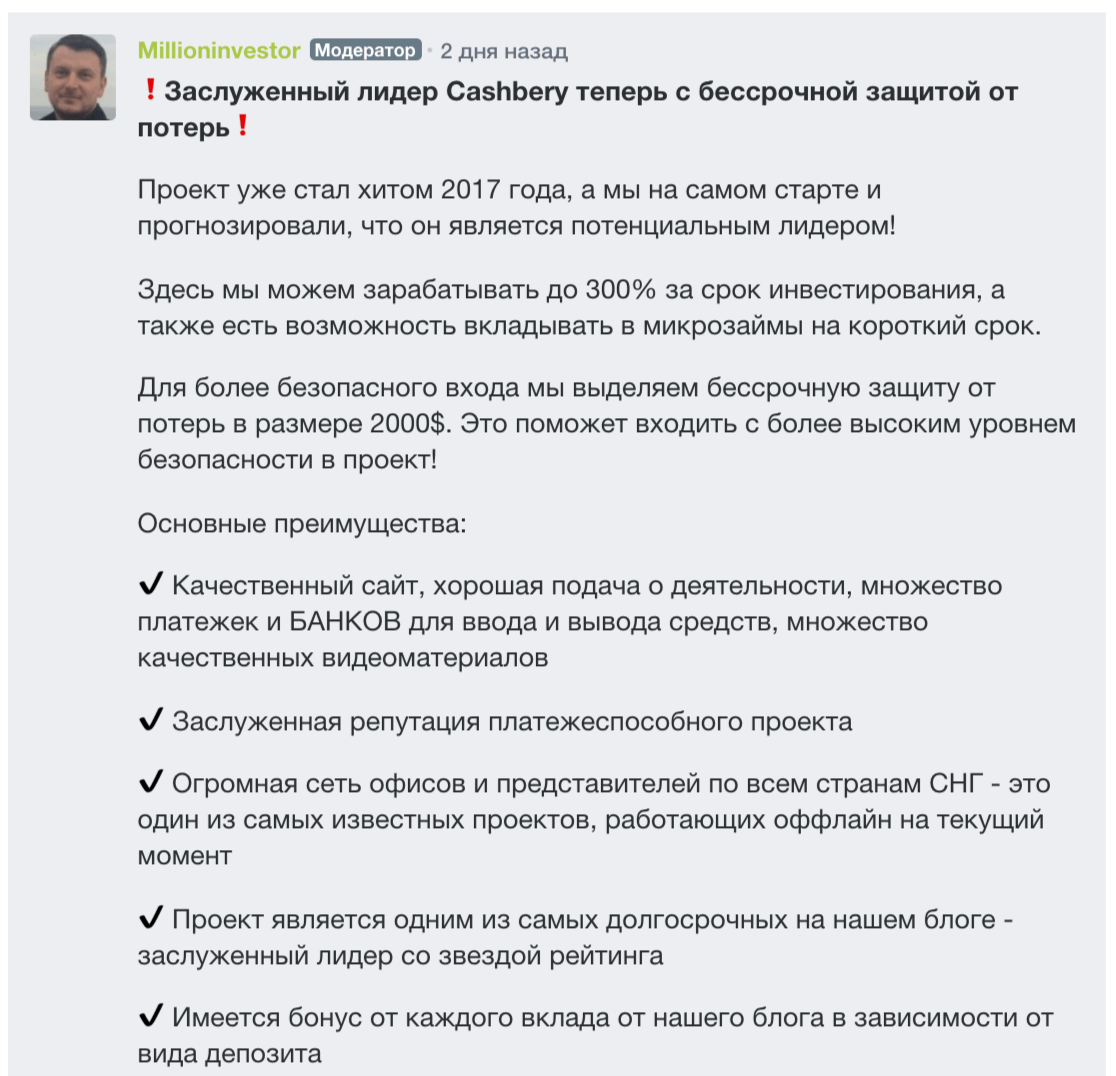 Millioninvestor Модератор • 2 дня назад

❗ Заслуженный лидер Cashbery теперь с бессрочной защитой от потерь❗

Проект уже стал хитом 2017 года, а мы на самом старте и прогнозировали, что он является потенциальным лидером!

Здесь мы можем зарабатывать до 300% за срок инвестирования, а также есть возможность вкладывать в микрозаймы на короткий срок.

Для более безопасного входа мы выделяем бессрочную защиту от потерь в размере 2000$. Это поможет входить с более высоким уровнем безопасности в проект!

Основные преимущества:

✔ Качественный сайт, хорошая подача о деятельности, множество платежек и БАНКОВ для ввода и вывода средств, множество качественных видеоматериалов

✔ Заслуженная репутация платежеспособного проекта

✔ Огромная сеть офисов и представителей по всем странам СНГ - это один из самых известных проектов, работающих оффлайн на текущий момент

✔ Проект является одним из самых долгосрочных на нашем блоге - заслуженный лидер со звездой рейтинга

✔ Имеется бонус от каждого вклада от нашего блога в зависимости от вида депозита